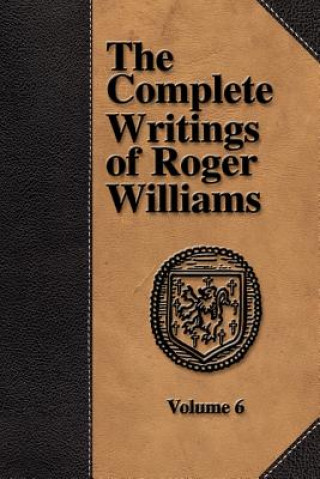 The Complete Writings of Roger Williams

Volume 6